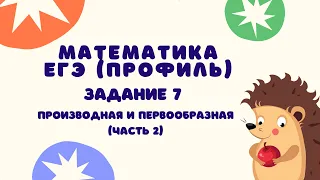 МАТЕМАТИКА
ЕГЭ (ПРОФИЛЬ)

ЗАДАНИЕ 7

ПРОИЗВОДНАЯ И ПЕРВООБРАЗНАЯ
(ЧАСТЬ 2)